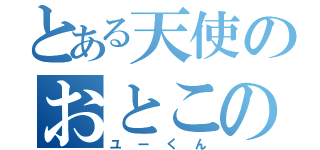 とある天使の
おとこの
ユーくん